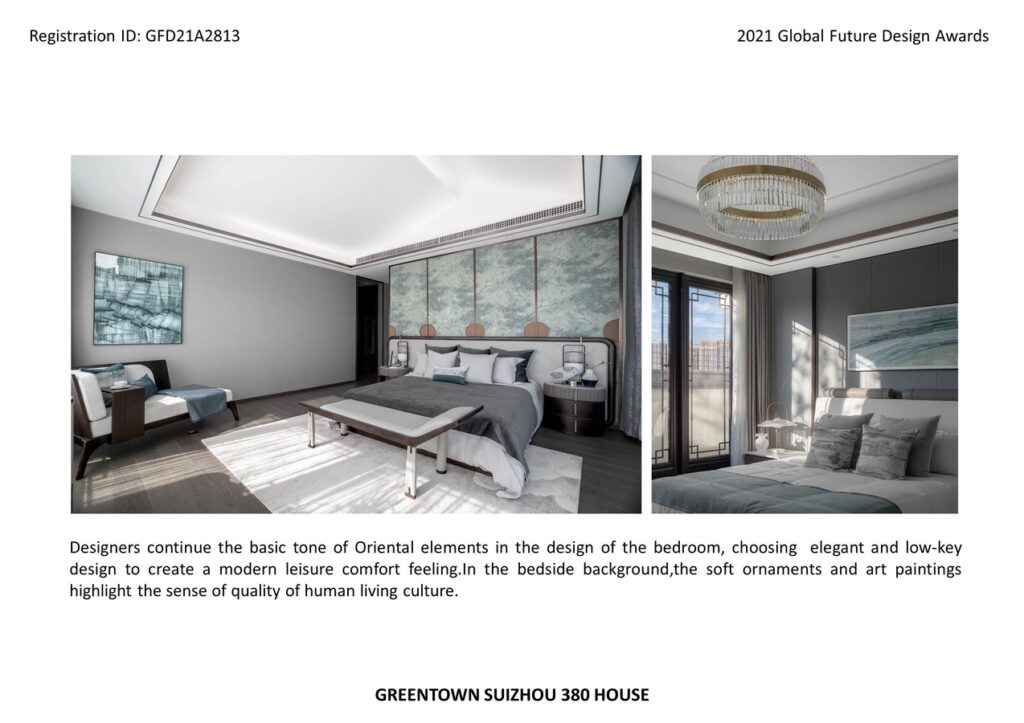 Registration ID: GFD21A2813

2021 Global Future Design Awards

Designers continue the basic tone of Oriental elements in the design of the bedroom, choosing elegant and low-key design to create a modern leisure comfort feeling.In the bedside background,the soft ornaments and art paintings highlight the sense of quality of human living culture.

GREENTOWN SUIZHOU 380 HOUSE